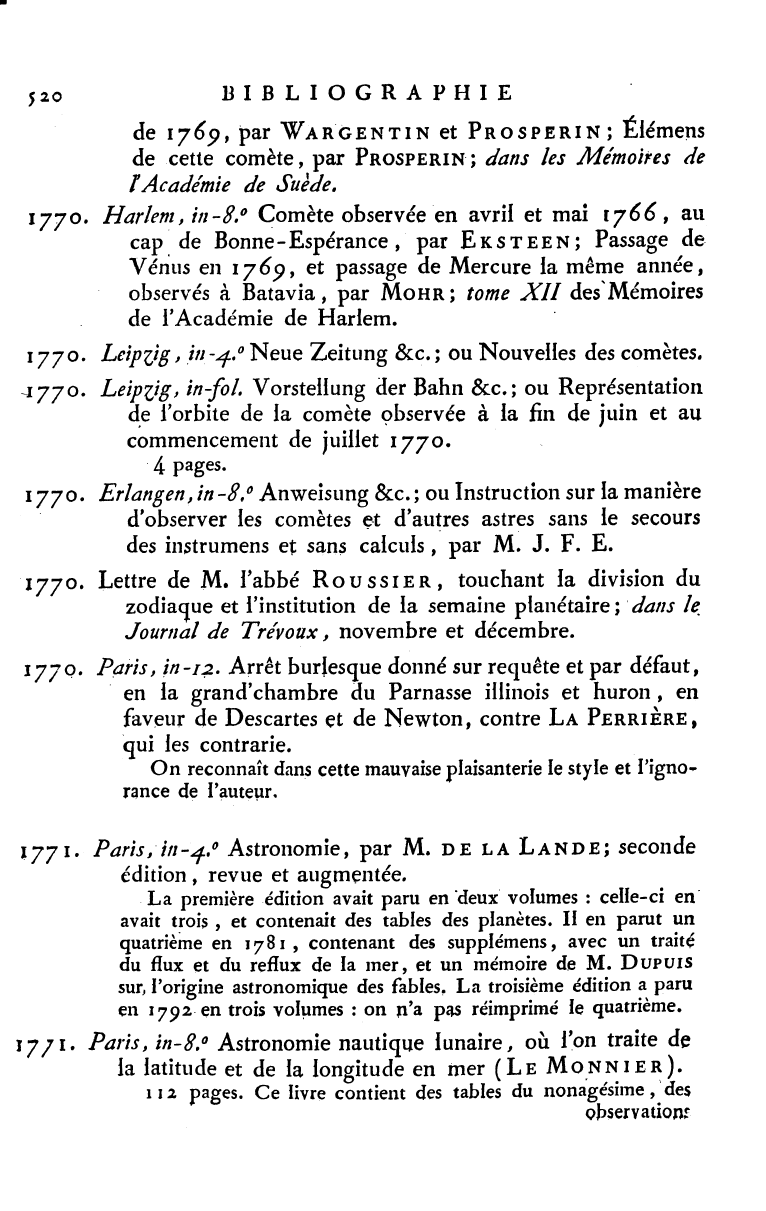 520 BIBLIOGRAPHIE

de 1769, par WARGENTIN et PROSPERIN; Élémens de cette comète, par PROSPERIN; dans les Mémoires de l'Académie de Suède.

1770. Harlem, in-8.º Comète observée en avril et mai 1766, au cap de Bonne-Espérance, par EKSTEEN; Passage de Vénus en 1769, et passage de Mercure la même année, observés à Batavia, par MOHR; tome XII des Mémoires de l'Académie de Harlem.

1770. Leipzig, in-4.º Neue Zeitung &c.; ou Nouvelles des comètes.

1770. Leipzig, in-fol. Vorstellung der Bahn &c.; ou Représentation de l'orbite de la comète observée à la fin de juin et au commencement de juillet 1770.
4 pages.

1770. Erlangen, in-8.º Anweisung &c.; ou Instruction sur la manière d'observer les comètes et d'autres astres sans le secours des instrumens et sans calculs, par M. J. F. E.

1770. Lettre de M. l'abbé ROUSSIER, touchant la division du zodiaque et l'institution de la semaine planétaire; dans le Journal de Trévoux, novembre et décembre.

1770. Paris, in-12. Arrêt burlesque donné sur requête et par défaut, en la grand'chambre du Parnasse illinois et huron, en faveur de Descartes et de Newton, contre LA PERRIÈRE, qui les contrarie.
On reconnaît dans cette mauvaise plaisanterie le style et l'ignorance de l'auteur.

1771. Paris, in-4.º Astronomie, par M. DE LA LANDE; seconde édition, revue et augmentée.
La première édition avait paru en deux volumes : celle-ci en avait trois, et contenait des tables des planètes. Il en parut un quatrième en 1781, contenant des supplémens, avec un traité du flux et du reflux de la mer, et un mémoire de M. DUPUIS sur l'origine astronomique des fables. La troisième édition a paru en 1792 en trois volumes : on n'a pas réimprimé le quatrième.

1771. Paris, in-8.º Astronomie nautique lunaire, où l'on traite de la latitude et de la longitude en mer (LE MONNIER).
112 pages. Ce livre contient des tables du nonagésime, des observations